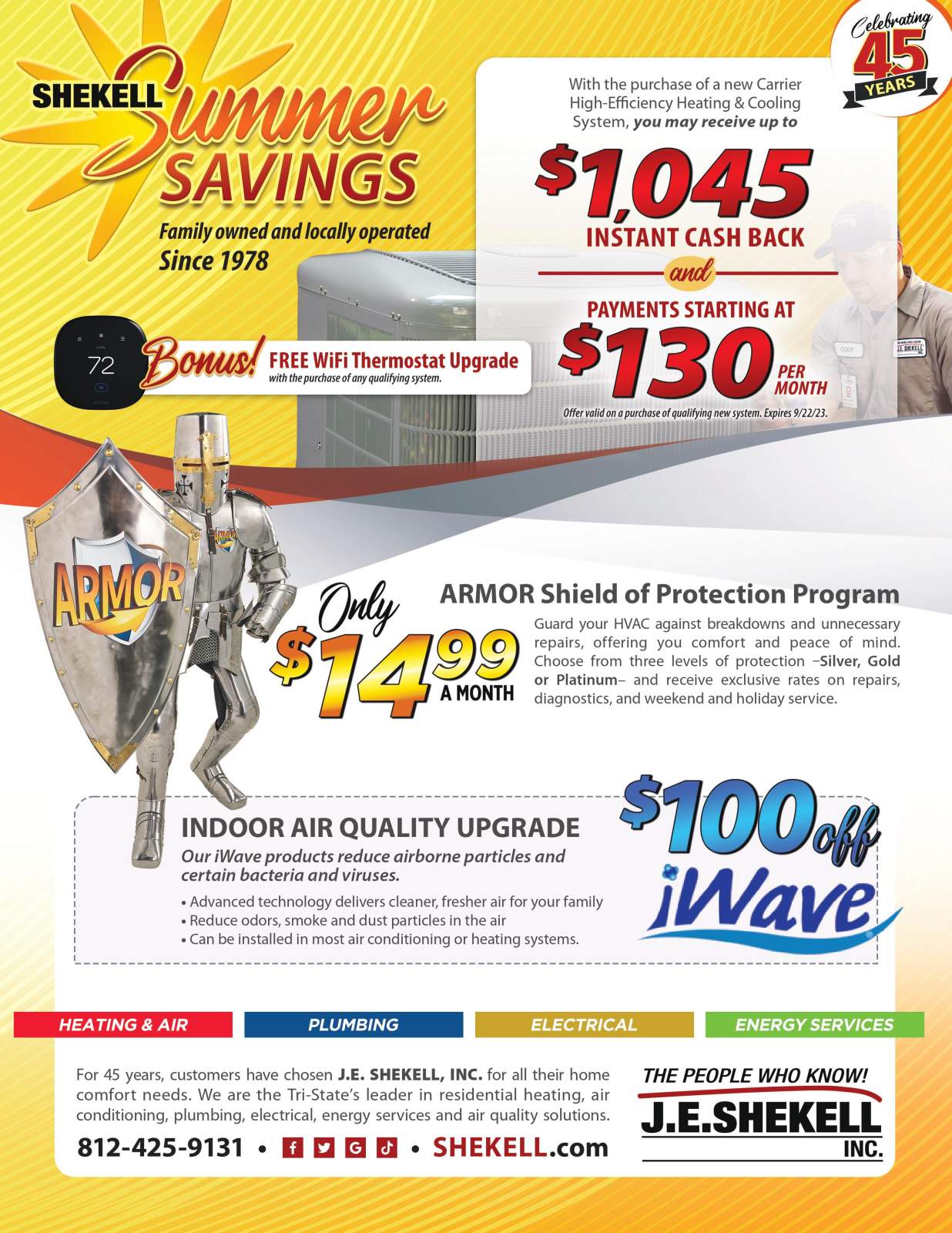 SHEKELL Summer SAVINGS

Family owned and locally operated
Since 1978

Celebrating 45 YEARS

With the purchase of a new Carrier High-Efficiency Heating & Cooling System, you may receive up to

$1,045
INSTANT CASH BACK

and

PAYMENTS STARTING AT
$130 PER MONTH

Offer valid on a purchase of qualifying new system. Expires 9/22/23.

72

Bonus! FREE WiFi Thermostat Upgrade
with the purchase of any qualifying system.

ARMOR

Only $14.99 A MONTH

ARMOR Shield of Protection Program

Guard your HVAC against breakdowns and unnecessary repairs, offering you comfort and peace of mind. Choose from three levels of protection –Silver, Gold or Platinum– and receive exclusive rates on repairs, diagnostics, and weekend and holiday service.

INDOOR AIR QUALITY UPGRADE

Our iWave products reduce airborne particles and certain bacteria and viruses.

• Advanced technology delivers cleaner, fresher air for your family
• Reduce odors, smoke and dust particles in the air
• Can be installed in most air conditioning or heating systems.

$100 off iWave

HEATING & AIR
PLUMBING
ELECTRICAL
ENERGY SERVICES

For 45 years, customers have chosen J.E. SHEKELL, INC. for all their home comfort needs. We are the Tri-State's leader in residential heating, air conditioning, plumbing, electrical, energy services and air quality solutions.

812-425-9131 • • SHEKELL.com

THE PEOPLE WHO KNOW!
J.E.SHEKELL INC.